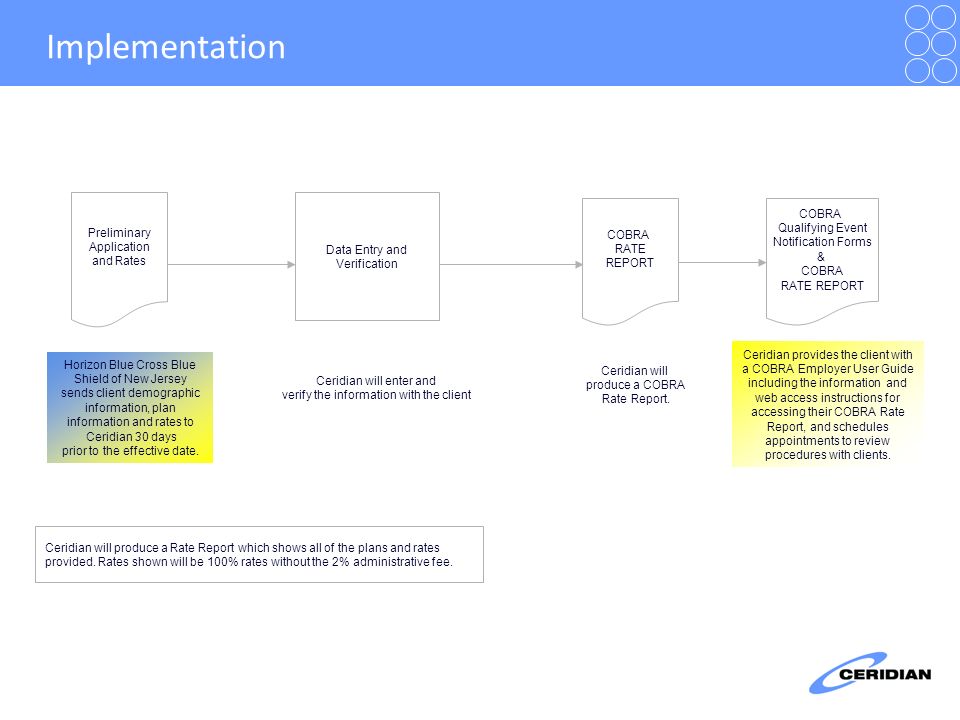 Implementation

Preliminary Application and Rates

Data Entry and Verification

COBRA RATE REPORT

COBRA Qualifying Event Notification Forms & COBRA RATE REPORT

Horizon Blue Cross Blue Shield of New Jersey sends client demographic information, plan information and rates to Ceridian 30 days prior to the effective date.

Ceridian will enter and verify the information with the client

Ceridian will produce a COBRA Rate Report.

Ceridian provides the client with a COBRA Employer User Guide including the information and web access instructions for accessing their COBRA Rate Report, and schedules appointments to review procedures with clients.

Ceridian will produce a Rate Report which shows all of the plans and rates provided. Rates shown will be 100% rates without the 2% administrative fee.

CERIDIAN